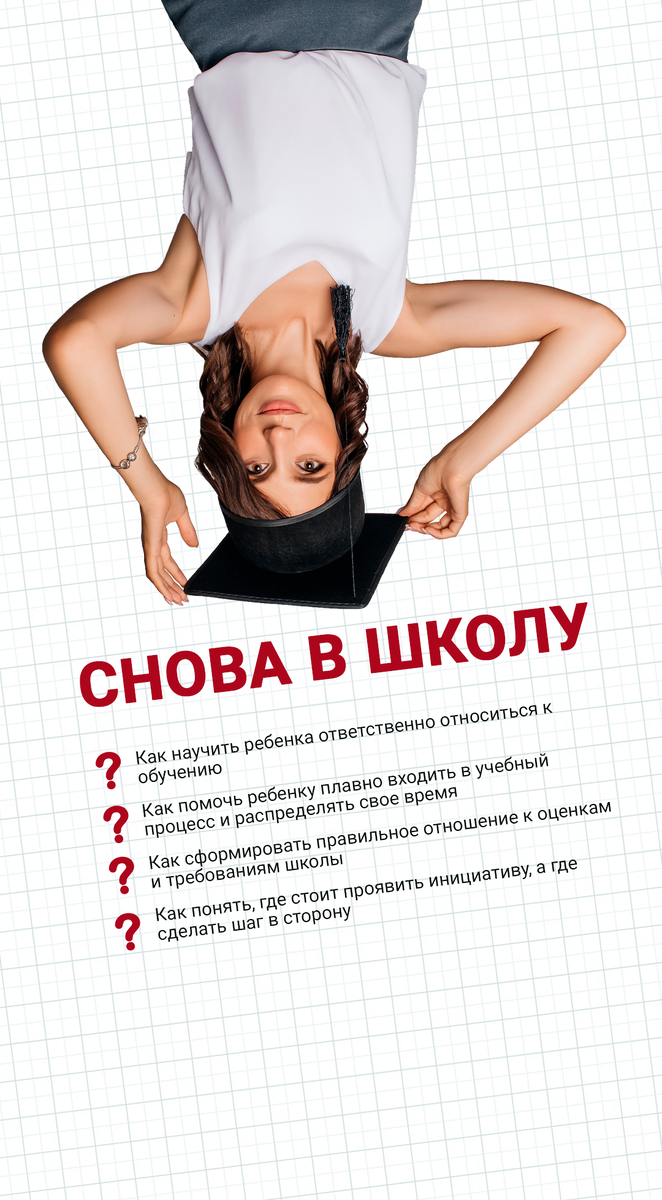 СНОВА В ШКОЛУ

? Как научить ребенка ответственно относиться к обучению

? Как помочь ребенку плавно входить в учебный процесс и распределять свое время

? Как сформировать правильное отношение к оценкам и требованиям школы

? Как понять, где стоит проявить инициативу, а где сделать шаг в сторону